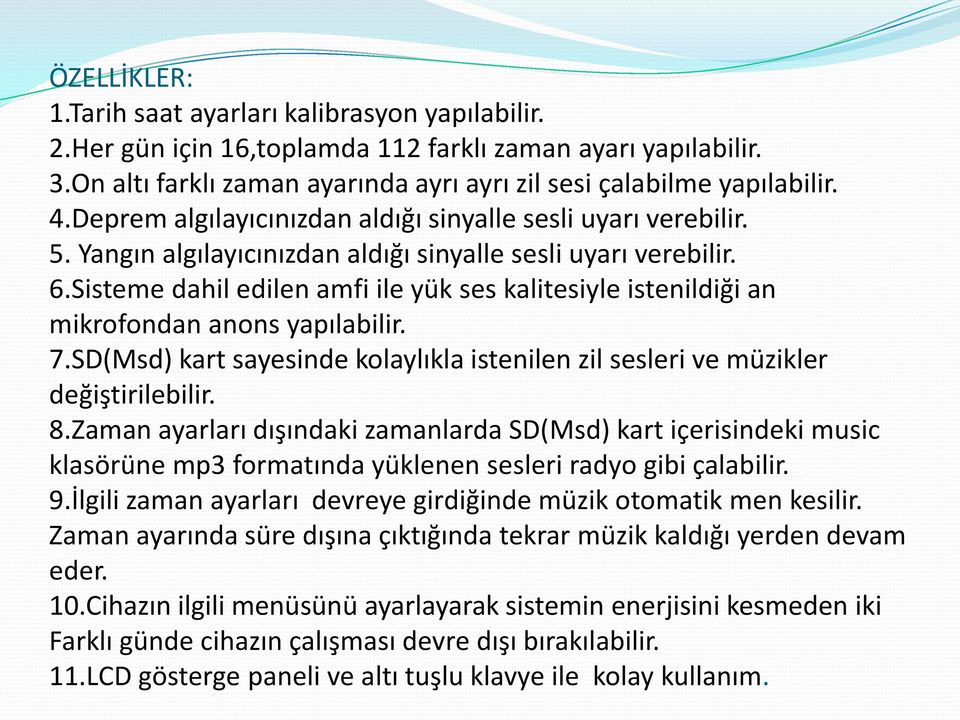 ÖZELLİKLER:
1.Tarih saat ayarları kalibrasyon yapılabilir.
2.Her gün için 16,toplamda 112 farklı zaman ayarı yapılabilir.
3.On altı farklı zaman ayarında ayrı ayrı zil sesi çalabilme yapılabilir.
4.Deprem algılayıcınızdan aldığı sinyalle sesli uyarı verebilir.
5. Yangın algılayıcınızdan aldığı sinyalle sesli uyarı verebilir.
6.Sisteme dahil edilen amfi ile yük ses kalitesiyle istenildiği an mikrofondan anons yapılabilir.
7.SD(Msd) kart sayesinde kolaylıkla istenilen zil sesleri ve müzikler değiştirilebilir.
8.Zaman ayarları dışındaki zamanlarda SD(Msd) kart içerisindeki music klasörüne mp3 formatında yüklenen sesleri radyo gibi çalabilir.
9.İlgili zaman ayarları devreye girdiğinde müzik otomatik men kesilir. Zaman ayarında süre dışına çıktığında tekrar müzik kaldığı yerden devam eder.
10.Cihazın ilgili menüsünü ayarlayarak sistemin enerjisini kesmeden iki Farklı günde cihazın çalışması devre dışı bırakılabilir.
11.LCD gösterge paneli ve altı tuşlu klavye ile kolay kullanım.